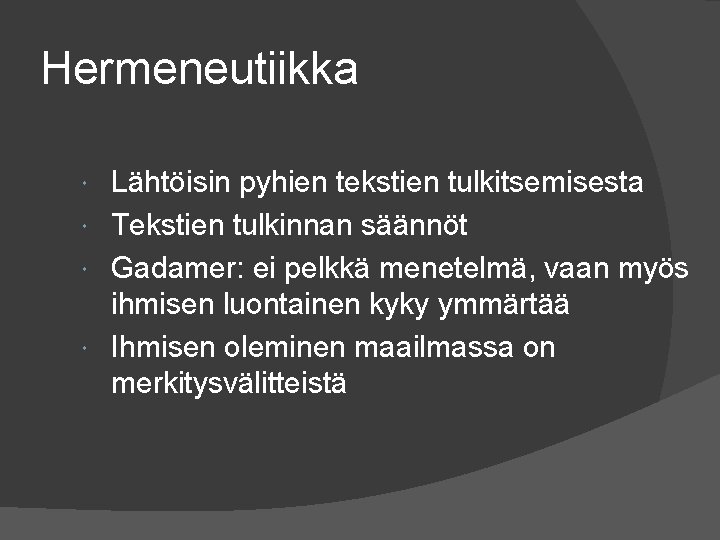 Hermeneutiikka

• Lähtöisin pyhien tekstien tulkitsemisesta
• Tekstien tulkinnan säännöt
• Gadamer: ei pelkkä menetelmä, vaan myös ihmisen luontainen kyky ymmärtää
• Ihmisen oleminen maailmassa on merkitysvälitteistä